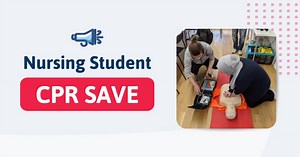 Nursing Student

CPR SAVE